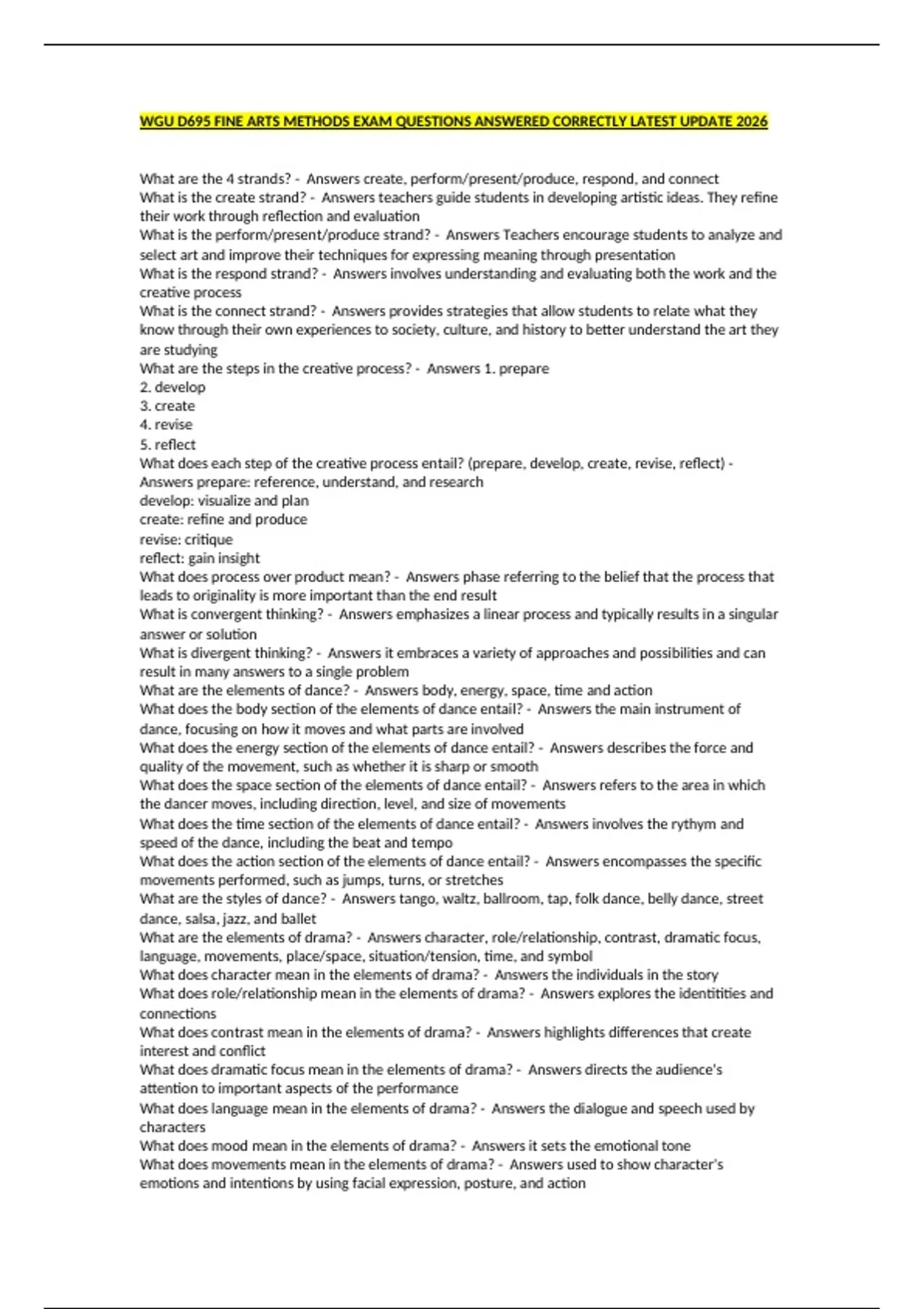 WGU D695 FINE ARTS METHODS EXAM QUESTIONS ANSWERED CORRECTLY LATEST UPDATE 2026

What are the 4 strands? - Answers create, perform/present/produce, respond, and connect
What is the create strand? - Answers teachers guide students in developing artistic ideas. They refine their work through reflection and evaluation
What is the perform/present/produce strand? - Answers Teachers encourage students to analyze and select art and improve their techniques for expressing meaning through presentation
What is the respond strand? - Answers involves understanding and evaluating both the work and the creative process
What is the connect strand? - Answers provides strategies that allow students to relate what they know through their own experiences to society, culture, and history to better understand the art they are studying
What are the steps in the creative process? - Answers 1. prepare
2. develop
3. create
4. revise
5. reflect
What does each step of the creative process entail? (prepare, develop, create, revise, reflect) - Answers prepare: reference, understand, and research
develop: visualize and plan
create: refine and produce
revise: critique
reflect: gain insight
What does process over product mean? - Answers phase referring to the belief that the process that leads to originality is more important than the end result
What is convergent thinking? - Answers emphasizes a linear process and typically results in a singular answer or solution
What is divergent thinking? - Answers it embraces a variety of approaches and possibilities and can result in many answers to a single problem
What are the elements of dance? - Answers body, energy, space, time and action
What does the body section of the elements of dance entail? - Answers the main instrument of dance, focusing on how it moves and what parts are involved
What does the energy section of the elements of dance entail? - Answers describes the force and quality of the movement, such as whether it is sharp or smooth
What does the space section of the elements of dance entail? - Answers refers to the area in which the dancer moves, including direction, level, and size of movements
What does the time section of the elements of dance entail? - Answers involves the rythym and speed of the dance, including the beat and tempo
What does the action section of the elements of dance entail? - Answers encompasses the specific movements performed, such as jumps, turns, or stretches
What are the styles of dance? - Answers tango, waltz, ballroom, tap, folk dance, belly dance, street dance, salsa, jazz, and ballet
What are the elements of drama? - Answers character, role/relationship, contrast, dramatic focus, language, movements, place/space, situation/tension, time, and symbol
What does character mean in the elements of drama? - Answers the individuals in the story
What does role/relationship mean in the elements of drama? - Answers explores the identitities and connections
What does contrast mean in the elements of drama? - Answers highlights differences that create interest and conflict
What does dramatic focus mean in the elements of drama? - Answers directs the audience's attention to important aspects of the performance
What does language mean in the elements of drama? - Answers the dialogue and speech used by characters
What does mood mean in the elements of drama? - Answers it sets the emotional tone
What does movements mean in the elements of drama? - Answers used to show character's emotions and intentions by using facial expression, posture, and action